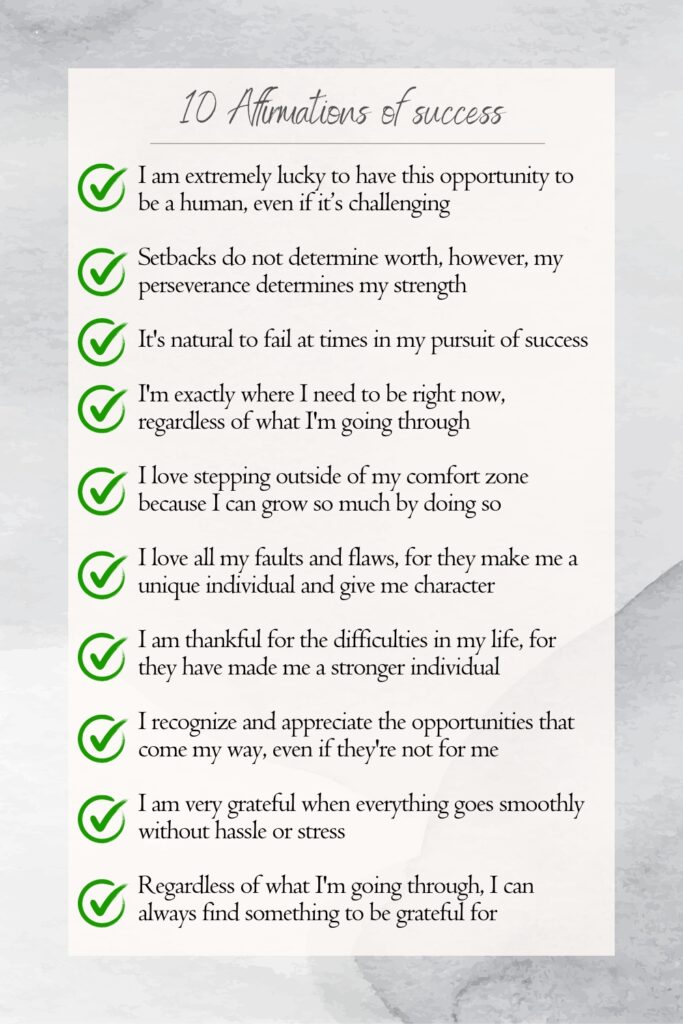 10 Affirmations of success

I am extremely lucky to have this opportunity to be a human, even if it's challenging

Setbacks do not determine worth, however, my perseverance determines my strength

It's natural to fail at times in my pursuit of success

I'm exactly where I need to be right now, regardless of what I'm going through

I love stepping outside of my comfort zone because I can grow so much by doing so

I love all my faults and flaws, for they make me a unique individual and give me character

I am thankful for the difficulties in my life, for they have made me a stronger individual

I recognize and appreciate the opportunities that come my way, even if they're not for me

I am very grateful when everything goes smoothly without hassle or stress

Regardless of what I'm going through, I can always find something to be grateful for